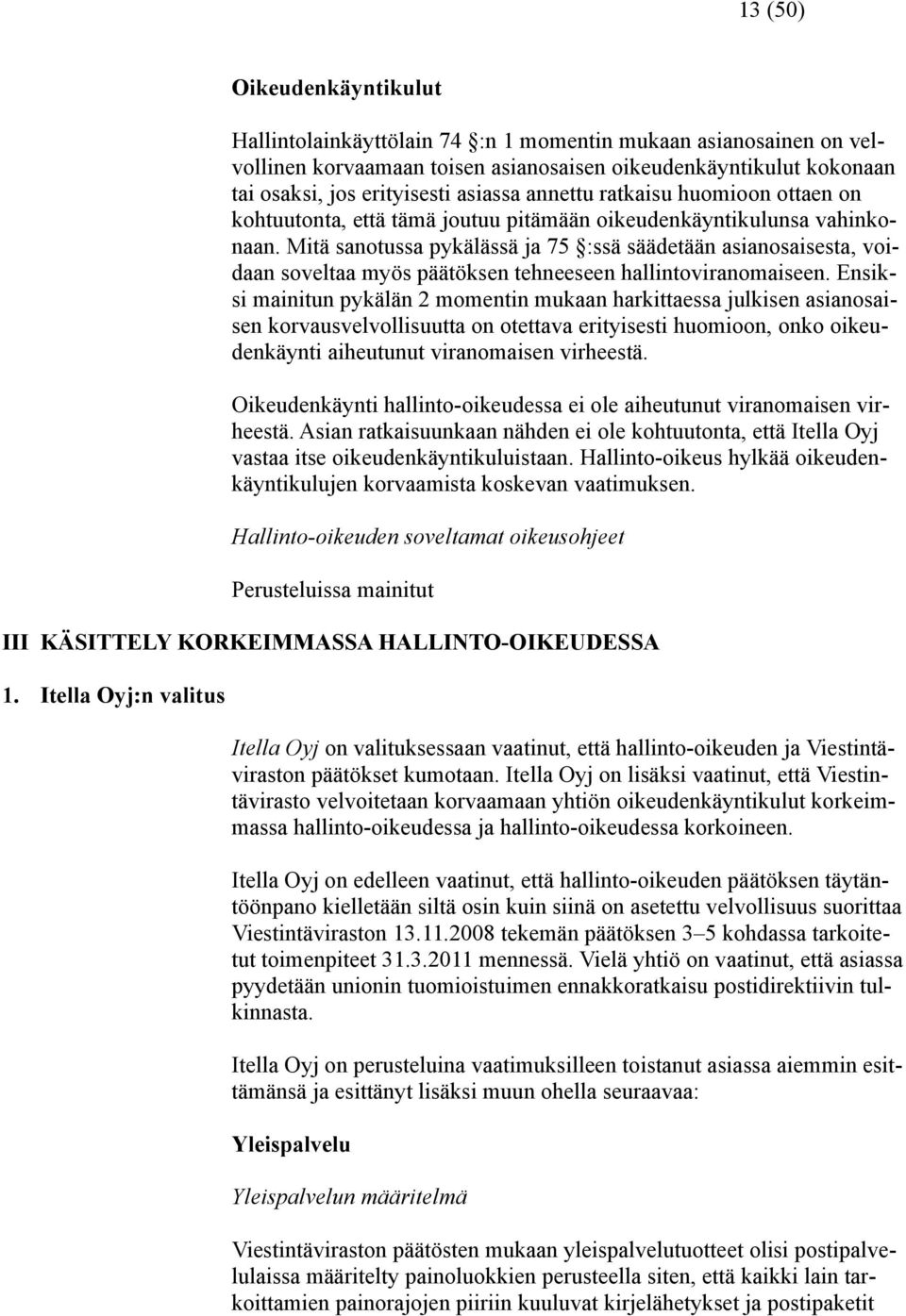 13 (50)

Oikeudenkäyntikulut

Hallintolainkäyttölain 74 §:n 1 momentin mukaan asianosainen on velvollinen korvaamaan toisen asianosaisen oikeudenkäyntikulut kokonaan tai osaksi, jos erityisesti asiassa annettu ratkaisu huomioon ottaen on kohtuutonta, että tämä joutuu pitämään oikeudenkäyntikulunsa vahinkonaan. Mitä sanotussa pykälässä ja 75 §:ssä säädetään asianosaisesta, voidaan soveltaa myös päätöksen tehneeseen hallintoviranomaiseen. Ensiksi mainitun pykälän 2 momentin mukaan harkittaessa julkisen asianosaisen korvausvelvollisuutta on otettava erityisesti huomioon, onko oikeudenkäynti aiheutunut viranomaisen virheestä.

Oikeudenkäynti hallinto-oikeudessa ei ole aiheutunut viranomaisen virheestä. Asian ratkaisuunkaan nähden ei ole kohtuutonta, että Itella Oyj vastaa itse oikeudenkäyntikuluistaan. Hallinto-oikeus hylkää oikeudenkäyntikulujen korvaamista koskevan vaatimuksen.

Hallinto-oikeuden soveltamat oikeusohjeet

Perusteluissa mainitut

III KÄSITTELY KORKEIMMASSA HALLINTO-OIKEUDESSA

1. Itella Oyj:n valitus

Itella Oyj on valituksessaan vaatinut, että hallinto-oikeuden ja Viestintäviraston päätökset kumotaan. Itella Oyj on lisäksi vaatinut, että Viestintävirasto velvoitetaan korvaamaan yhtiön oikeudenkäyntikulut korkeimmassa hallinto-oikeudessa ja hallinto-oikeudessa korkoineen.

Itella Oyj on edelleen vaatinut, että hallinto-oikeuden päätöksen täytäntöönpano kielletään siltä osin kuin siinä on asetettu velvollisuus suorittaa Viestintäviraston 13.11.2008 tekemän päätöksen 3–5 kohdassa tarkoitetut toimenpiteet 31.3.2011 mennessä. Vielä yhtiö on vaatinut, että asiassa pyydetään unionin tuomioistuimen ennakkoratkaisu postidirektiivin tulkinnasta.

Itella Oyj on perusteluina vaatimuksilleen toistanut asiassa aiemmin esittämänsä ja esittänyt lisäksi muun ohella seuraavaa:

Yleispalvelu

Yleispalvelun määritelmä

Viestintäviraston päätösten mukaan yleispalvelutuotteet olisi postipalvelulaissa määritelty painoluokkien perusteella siten, että kaikki lain tarkoittamien painorajojen piiriin kuuluvat kirjelähetykset ja postipaketit